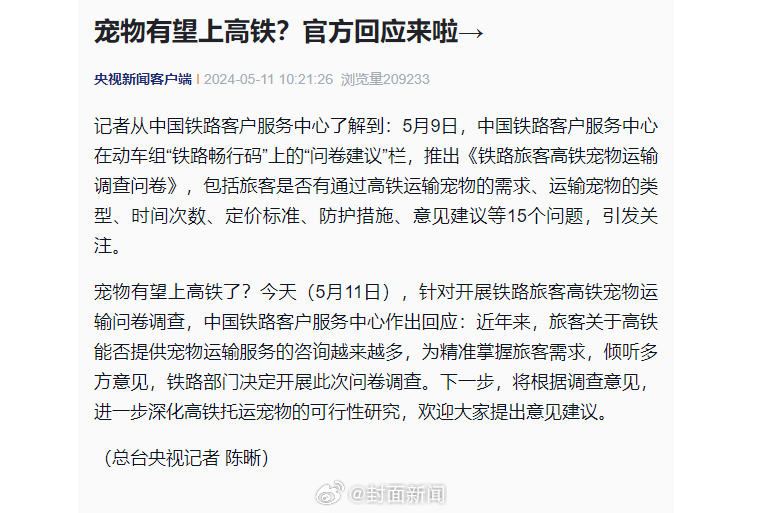 宠物有望上高铁？官方回应来啦→

央视新闻客户端 | 2024-05-11 10:21:26 浏览量209233

记者从中国铁路客户服务中心了解到：5月9日，中国铁路客户服务中心在动车组“铁路畅行码”上的“问卷建议”栏，推出《铁路旅客高铁宠物运输调查问卷》，包括旅客是否有通过高铁运输宠物的需求、运输宠物的类型、时间次数、定价标准、防护措施、意见建议等15个问题，引发关注。

宠物有望上高铁了？今天（5月11日），针对开展铁路旅客高铁宠物运输问卷调查，中国铁路客户服务中心作出回应：近年来，旅客关于高铁能否提供宠物运输服务的咨询越来越多，为精准掌握旅客需求，倾听多方意见，铁路部门决定开展此次问卷调查。下一步，将根据调查意见，进一步深化高铁托运宠物的可行性研究，欢迎大家提出意见建议。

（总台央视记者 陈晰）

@封面新闻